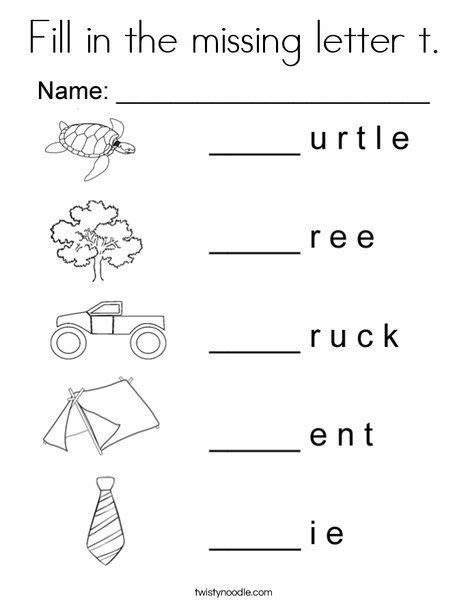 Fill in the missing letter t.

Name: ____

____ u r t l e

____ r e e

____ r u c k

____ e n t

____ i e

twistynoodle.com